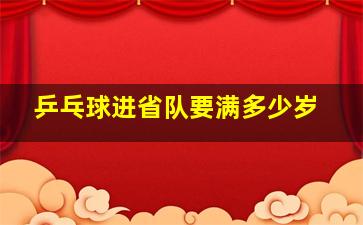 乒乓球进省队要满多少岁